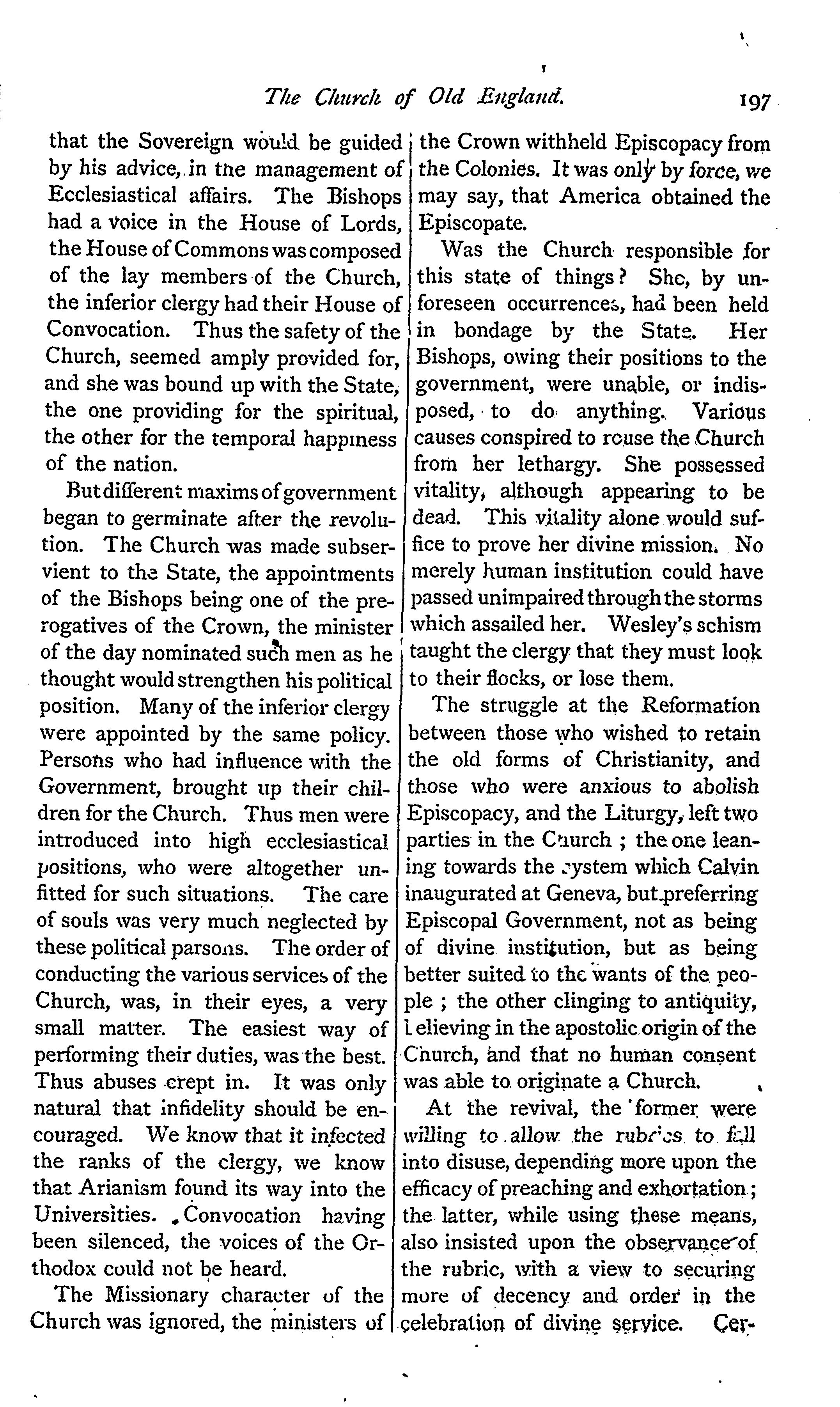 The Church of Old England. 197

that the Sovereign would be guided by his advice, in the management of Ecclesiastical affairs. The Bishops had a voice in the House of Lords, the House of Commons was composed of the lay members of the Church, the inferior clergy had their House of Convocation. Thus the safety of the Church, seemed amply provided for, and she was bound up with the State, the one providing for the spiritual, the other for the temporal happiness of the nation.

But different maxims of government began to germinate after the revolution. The Church was made subservient to the State, the appointments of the Bishops being one of the prerogatives of the Crown, the minister of the day nominated such men as he thought would strengthen his political position. Many of the inferior clergy were appointed by the same policy. Persons who had influence with the Government, brought up their children for the Church. Thus men were introduced into high ecclesiastical positions, who were altogether unfitted for such situations. The care of souls was very much neglected by these political parsons. The order of conducting the various services of the Church, was, in their eyes, a very small matter. The easiest way of performing their duties, was the best. Thus abuses crept in. It was only natural that infidelity should be encouraged. We know that it infected the ranks of the clergy, we know that Arianism found its way into the Universities. Convocation having been silenced, the voices of the Orthodox could not be heard.

The Missionary character of the Church was ignored, the ministers of the Crown withheld Episcopacy from the Colonies. It was only by force, we may say, that America obtained the Episcopate.

Was the Church responsible for this state of things? She, by unforeseen occurrences, had been held in bondage by the State. Her Bishops, owing their positions to the government, were unable, or indisposed, to do anything. Various causes conspired to rouse the Church from her lethargy. She possessed vitality, although appearing to be dead. This vitality alone would suffice to prove her divine mission. No merely human institution could have passed unimpaired through the storms which assailed her. Wesley's schism taught the clergy that they must look to their flocks, or lose them.

The struggle at the Reformation between those who wished to retain the old forms of Christianity, and those who were anxious to abolish Episcopacy, and the Liturgy, left two parties in the Church; the one leaning towards the system which Calvin inaugurated at Geneva, but preferring Episcopal Government, not as being of divine institution, but as being better suited to the wants of the people; the other clinging to antiquity, believing in the apostolic origin of the Church, and that no human consent was able to originate a Church.

At the revival, the former were willing to allow the rubrics to fall into disuse, depending more upon the efficacy of preaching and exhortation; the latter, while using these means, also insisted upon the observance of the rubric, with a view to securing more of decency and order in the celebration of divine service. Cer-